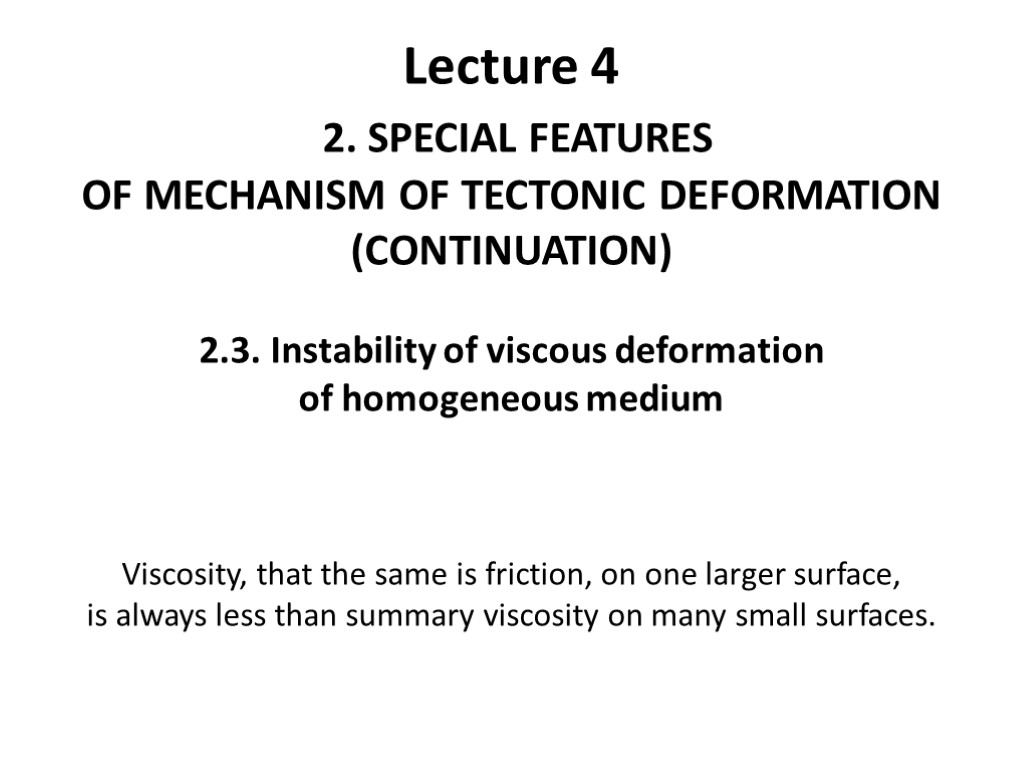 Lecture 4

2. SPECIAL FEATURES
OF MECHANISM OF TECTONIC DEFORMATION
(CONTINUATION)

2.3. Instability of viscous deformation
of homogeneous medium

Viscosity, that the same is friction, on one larger surface,
is always less than summary viscosity on many small surfaces.